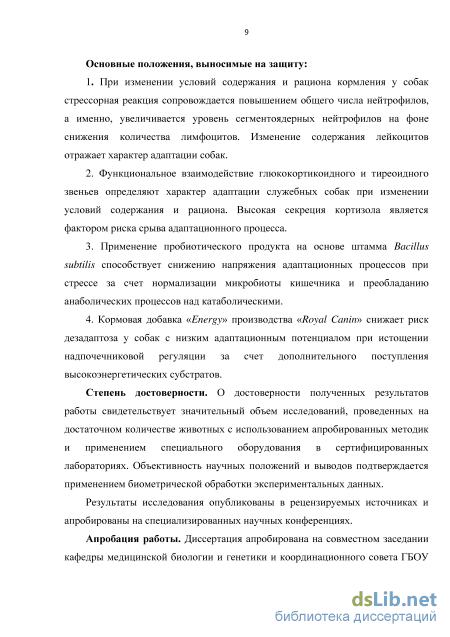 9

Основные положения, выносимые на защиту:

1. При изменении условий содержания и рациона кормления у собак стрессорная реакция сопровождается повышением общего числа нейтрофилов, а именно, увеличивается уровень сегментоядерных нейтрофилов на фоне снижения количества лимфоцитов. Изменение содержания лейкоцитов отражает характер адаптации собак.

2. Функциональное взаимодействие глюкокортикоидного и тиреоидного звеньев определяют характер адаптации служебных собак при изменении условий содержания и рациона. Высокая секреция кортизола является фактором риска срыва адаптационного процесса.

3. Применение пробиотического продукта на основе штамма Bacillus subtilis способствует снижению напряжения адаптационных процессов при стрессе за счет нормализации микробиоты кишечника и преобладанию анаболических процессов над катаболическими.

4. Кормовая добавка «Energy» производства «Royal Canin» снижает риск дезадаптоза у собак с низким адаптационным потенциалом при истощении надпочечниковой регуляции за счет дополнительного поступления высокоэнергетических субстратов.

Степень достоверности. О достоверности полученных результатов работы свидетельствует значительный объем исследований, проведенных на достаточном количестве животных с использованием апробированных методик и применением специального оборудования в сертифицированных лабораториях. Объективность научных положений и выводов подтверждается применением биометрической обработки экспериментальных данных.

Результаты исследования опубликованы в рецензируемых источниках и апробированы на специализированных научных конференциях.

Апробация работы. Диссертация апробирована на совместном заседании кафедры медицинской биологии и генетики и координационного совета ГБОУ

dsLib.net
библиотека диссертаций